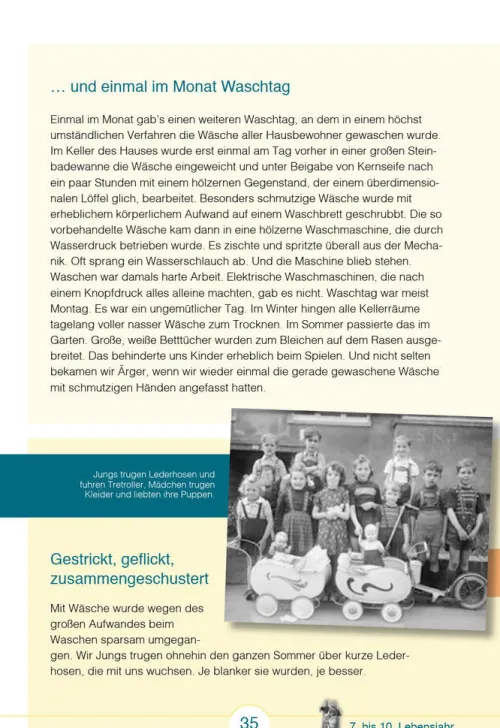 … und einmal im Monat Waschtag

Einmal im Monat gab's einen weiteren Waschtag, an dem in einem höchst umständlichen Verfahren die Wäsche aller Hausbewohner gewaschen wurde. Im Keller des Hauses wurde erst einmal am Tag vorher in einer großen Steinbadewanne die Wäsche eingeweicht und unter Beigabe von Kernseife nach ein paar Stunden mit einem hölzernen Gegenstand, der einem überdimensionalen Löffel glich, bearbeitet. Besonders schmutzige Wäsche wurde mit erheblichem körperlichem Aufwand auf einem Waschbrett geschrubbt. Die so vorbehandelte Wäsche kam dann in eine hölzerne Waschmaschine, die durch Wasserdruck betrieben wurde. Es zischte und spritzte überall aus der Mechanik. Oft sprang ein Wasserschlauch ab. Und die Maschine blieb stehen. Waschen war damals harte Arbeit. Elektrische Waschmaschinen, die nach einem Knopfdruck alles alleine machten, gab es nicht. Waschtag war meist Montag. Es war ein ungemütlicher Tag. Im Winter hingen alle Kellerräume tagelang voller nasser Wäsche zum Trocknen. Im Sommer passierte das im Garten. Große, weiße Betttücher wurden zum Bleichen auf dem Rasen ausgebreitet. Das behinderte uns Kinder erheblich beim Spielen. Und nicht selten bekamen wir Ärger, wenn wir wieder einmal die gerade gewaschene Wäsche mit schmutzigen Händen angefasst hatten.

Jungs trugen Lederhosen und fuhren Tretroller, Mädchen trugen Kleider und liebten ihre Puppen.

Gestrickt, geflickt, zusammengeschustert

Mit Wäsche wurde wegen des großen Aufwandes beim Waschen sparsam umgegangen. Wir Jungs trugen ohnehin den ganzen Sommer über kurze Lederhosen, die mit uns wuchsen. Je blanker sie wurden, je besser.

35

7. bis 10. Lebensjahr